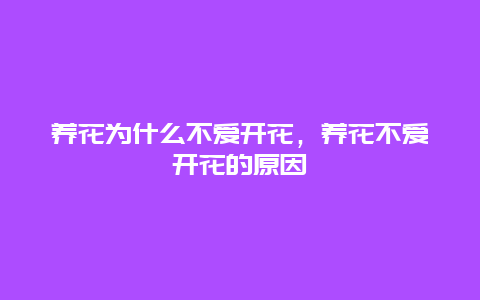 养花为什么不爱开花，养花不爱开花的原因